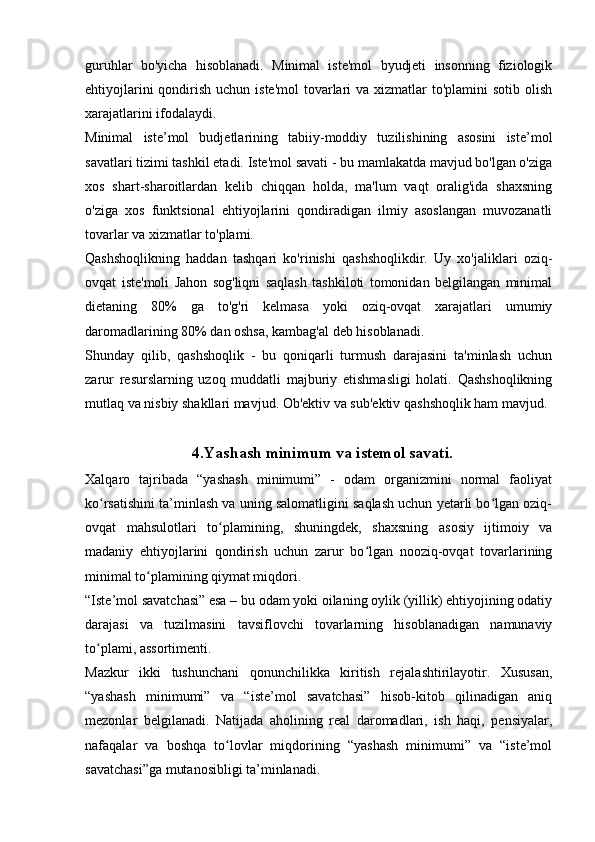 guruhlar bo'yicha hisoblanadi. Minimal iste'mol byudjeti insonning fiziologik ehtiyojlarini qondirish uchun iste'mol tovarlari va xizmatlar to'plamini sotib olish xarajatlarini ifodalaydi.

Minimal iste’mol budjetlarining tabiiy-moddiy tuzilishining asosini iste’mol savatlari tizimi tashkil etadi. Iste'mol savati - bu mamlakatda mavjud bo'lgan o'ziga xos shart-sharoitlardan kelib chiqqan holda, ma'lum vaqt oralig'ida shaxsning o'ziga xos funktsional ehtiyojlarini qondiradigan ilmiy asoslangan muvozanatli tovarlar va xizmatlar to'plami.

Qashshoqlikning haddan tashqari ko'rinishi qashshoqlikdir. Uy xo'jaliklari oziq-ovqat iste'moli Jahon sog'liqni saqlash tashkiloti tomonidan belgilangan minimal dietaning 80% ga to'g'ri kelmasa yoki oziq-ovqat xarajatlari umumiy daromadlarining 80% dan oshsa, kambag'al deb hisoblanadi.

Shunday qilib, qashshoqlik - bu qoniqarli turmush darajasini ta'minlash uchun zarur resurslarning uzoq muddatli majburiy etishmasligi holati. Qashshoqlikning mutlaq va nisbiy shakllari mavjud. Ob'ektiv va sub'ektiv qashshoqlik ham mavjud.

4.Yashash minimum va istemol savati.

Xalqaro tajribada “yashash minimumi” - odam organizmini normal faoliyat ko‘rsatishini ta’minlash va uning salomatligini saqlash uchun yetarli bo‘lgan oziq-ovqat mahsulotlari to‘plamining, shuningdek, shaxsning asosiy ijtimoiy va madaniy ehtiyojlarini qondirish uchun zarur bo‘lgan nooziq-ovqat tovarlarining minimal to‘plamining qiymat miqdori.

“Iste’mol savatchasi” esa – bu odam yoki oilaning oylik (yillik) ehtiyojining odatiy darajasi va tuzilmasini tavsiflovchi tovarlarning hisoblanadigan namunaviy to‘plami, assortimenti.

Mazkur ikki tushunchani qonunchilikka kiritish rejalashtirilayotir. Xususan, “yashash minimumi” va “iste’mol savatchasi” hisob-kitob qilinadigan aniq mezonlar belgilanadi. Natijada aholining real daromadlari, ish haqi, pensiyalar, nafaqalar va boshqa to‘lovlar miqdorining “yashash minimumi” va “iste’mol savatchasi”ga mutanosibligi ta’minlanadi.